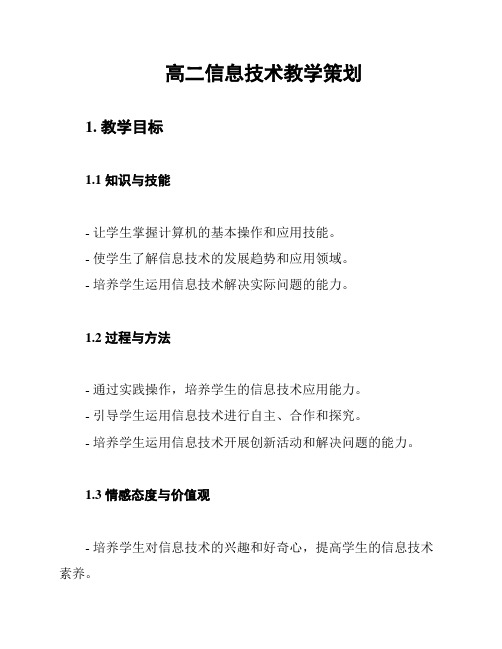 高二信息技术教学策划

1. 教学目标

1.1 知识与技能

- 让学生掌握计算机的基本操作和应用技能。
- 使学生了解信息技术的发展趋势和应用领域。
- 培养学生运用信息技术解决实际问题的能力。

1.2 过程与方法

- 通过实践操作，培养学生的信息技术应用能力。
- 引导学生运用信息技术进行自主、合作和探究。
- 培养学生运用信息技术开展创新活动和解决问题的能力。

1.3 情感态度与价值观

- 培养学生对信息技术的兴趣和好奇心，提高学生的信息技术素养。